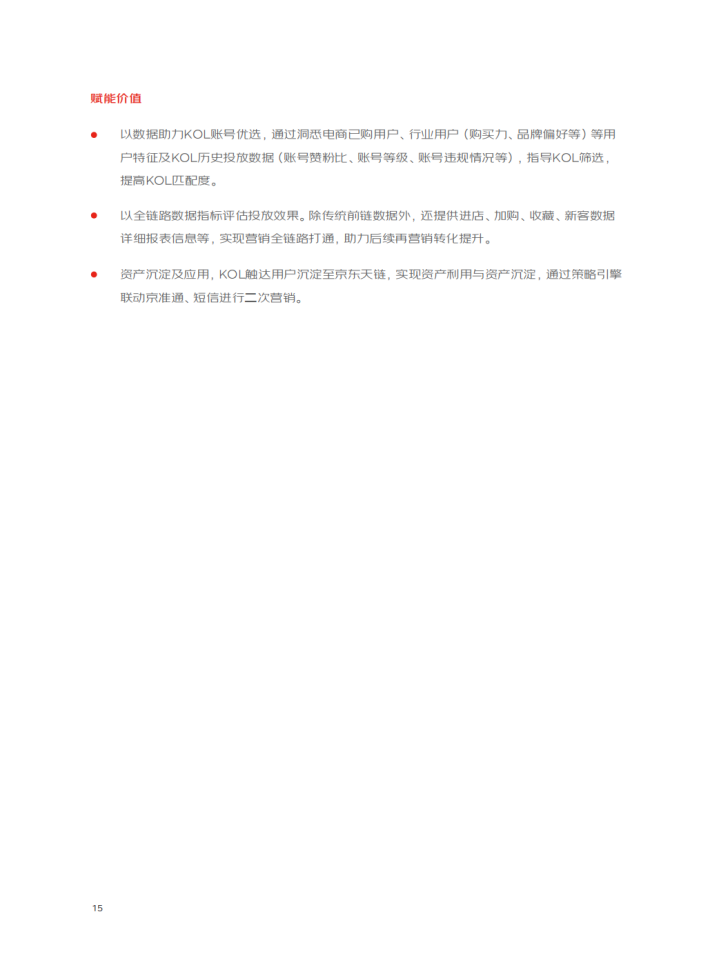 赋能价值

● 以数据助力KOL账号优选，通过洞悉电商已购用户、行业用户（购买力、品牌偏好等）等用户特征及KOL历史投放数据（账号赞粉比、账号等级、账号违规情况等），指导KOL筛选，提高KOL匹配度。

● 以全链路数据指标评估投放效果。除传统前链数据外，还提供进店、加购、收藏、新客数据详细报表信息等，实现营销全链路打通，助力后续再营销转化提升。

● 资产沉淀及应用，KOL触达用户沉淀至京东天链，实现资产利用与资产沉淀，通过策略引擎联动京准通、短信进行二次营销。

15